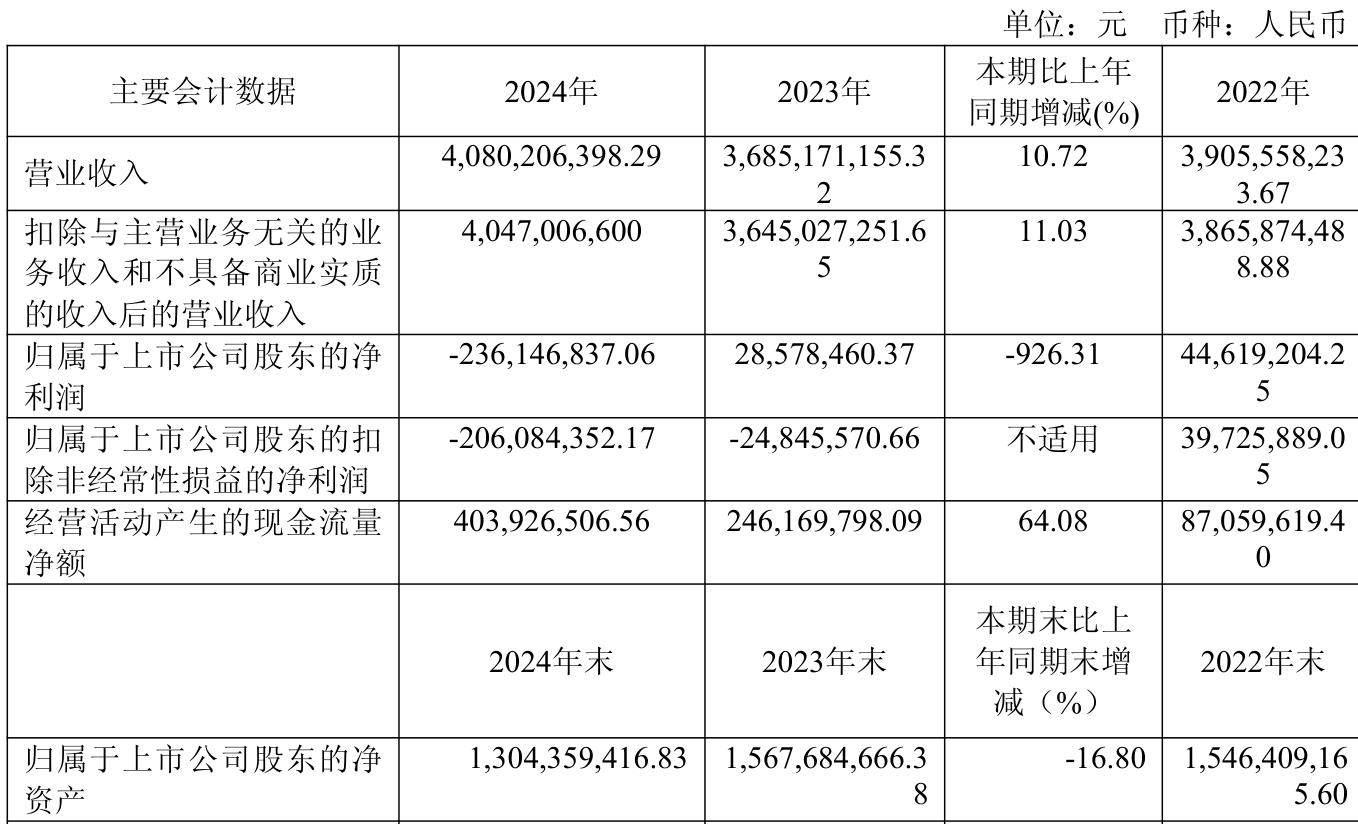 单位：元 币种：人民币

| 主要会计数据 | 2024年 | 2023年 | 本期比上年同期增减(%) | 2022年 |
|---|---|---|---|---|
| 营业收入 | 4,080,206,398.29 | 3,685,171,155.32 | 10.72 | 3,905,558,233.67 |
| 扣除与主营业务无关的业务收入和不具备商业实质的收入后的营业收入 | 4,047,006,600 | 3,645,027,251.65 | 11.03 | 3,865,874,488.88 |
| 归属于上市公司股东的净利润 | -236,146,837.06 | 28,578,460.37 | -926.31 | 44,619,204.25 |
| 归属于上市公司股东的扣除非经常性损益的净利润 | -206,084,352.17 | -24,845,570.66 | 不适用 | 39,725,889.05 |
| 经营活动产生的现金流量净额 | 403,926,506.56 | 246,169,798.09 | 64.08 | 87,059,619.40 |
|  | 2024年末 | 2023年末 | 本期末比上年同期末增减（%） | 2022年末 |
| 归属于上市公司股东的净资产 | 1,304,359,416.83 | 1,567,684,666.38 | -16.80 | 1,546,409,165.60 |